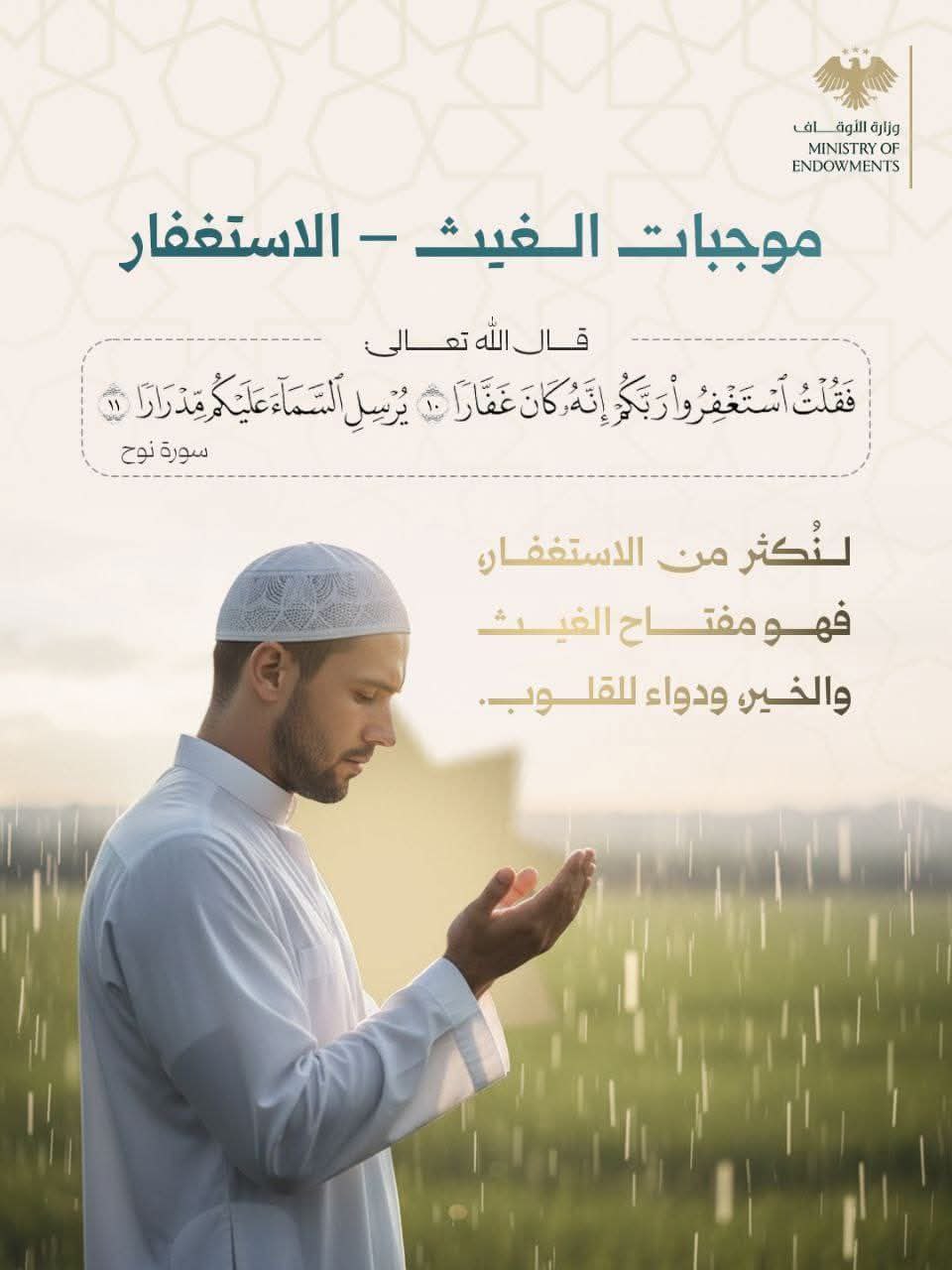 وزارة الأوقاف
MINISTRY OF
ENDOWMENTS

موجبات الغيث - الاستغفار

قال الله تعالى:

فَقُلْتُ ٱسْتَغْفِرُوا۟ رَبَّكُمْ إِنَّهُۥ كَانَ غَفَّارًا ١٠ يُرْسِلِ ٱلسَّمَآءَ عَلَيْكُم مِّدْرَارًا ١١

سورة نوح

لنُكثر من الاستغفار،
فهو مفتاح الغيث
والخير، ودواء للقلوب.